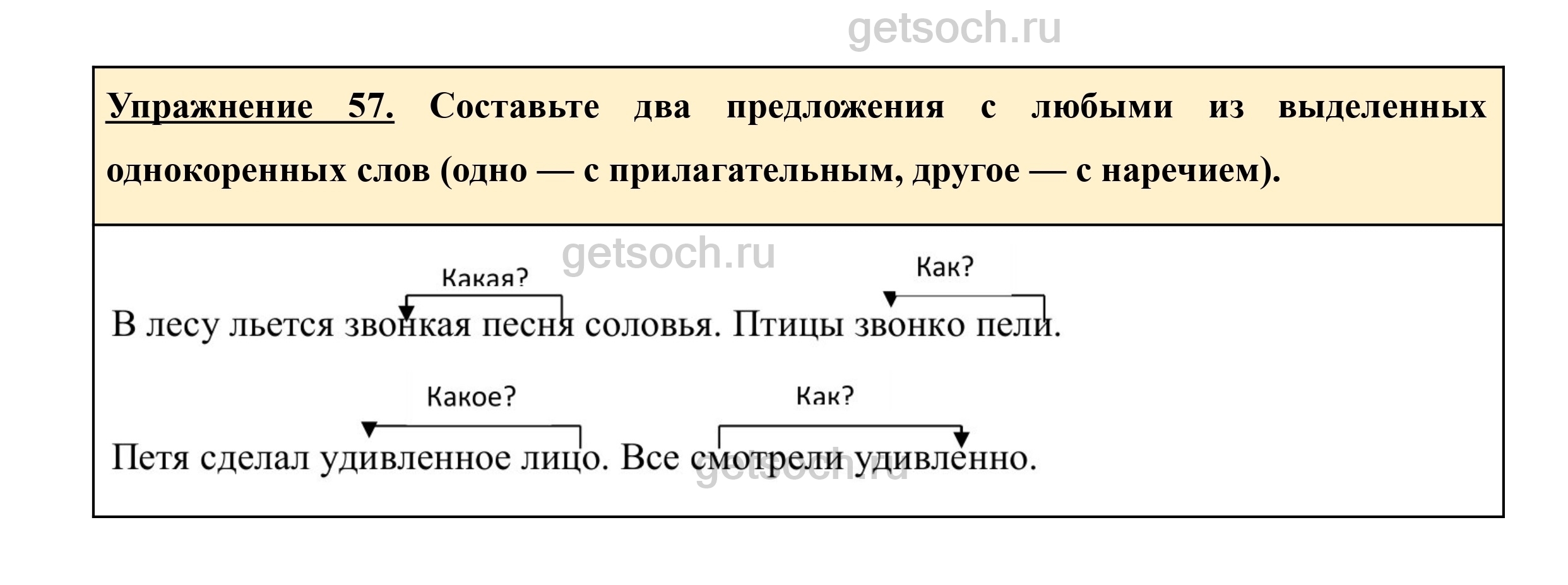 Упражнение 57. Составьте два предложения с любыми из выделенных однокоренных слов (одно — с прилагательным, другое — с наречием).

Какая?

Как?

В лесу льется звонкая песня соловья. Птицы звонко пели.

Какое?

Как?

Петя сделал удивленное лицо. Все смотрели удивленно.

getsoch.ru